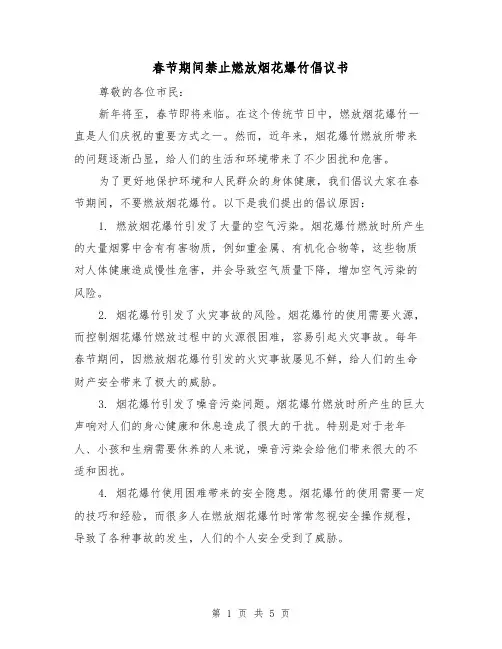 春节期间禁止燃放烟花爆竹倡议书

尊敬的各位市民：

新年将至，春节即将来临。在这个传统节日中，燃放烟花爆竹一直是人们庆祝的重要方式之一。然而，近年来，烟花爆竹燃放所带来的问题逐渐凸显，给人们的生活和环境带来了不少困扰和危害。

为了更好地保护环境和人民群众的身体健康，我们倡议大家在春节期间，不要燃放烟花爆竹。以下是我们提出的倡议原因：

1. 燃放烟花爆竹引发了大量的空气污染。烟花爆竹燃放时所产生的大量烟雾中含有有害物质，例如重金属、有机化合物等，这些物质对人体健康造成慢性危害，并会导致空气质量下降，增加空气污染的风险。

2. 烟花爆竹引发了火灾事故的风险。烟花爆竹的使用需要火源，而控制烟花爆竹燃放过程中的火源很困难，容易引起火灾事故。每年春节期间，因燃放烟花爆竹引发的火灾事故屡见不鲜，给人们的生命财产安全带来了极大的威胁。

3. 烟花爆竹引发了噪音污染问题。烟花爆竹燃放时所产生的巨大声响对人们的身心健康和休息造成了很大的干扰。特别是对于老年人、小孩和生病需要休养的人来说，噪音污染会给他们带来很大的不适和困扰。

4. 烟花爆竹使用困难带来的安全隐患。烟花爆竹的使用需要一定的技巧和经验，而很多人在燃放烟花爆竹时常常忽视安全操作规程，导致了各种事故的发生，人们的个人安全受到了威胁。

第 1 页 共 5 页